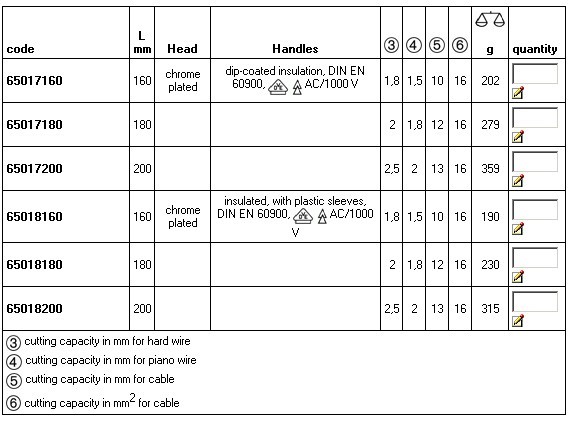 | code | L mm | Head | Handles | ③ | ④ | ⑤ | ⑥ | g | quantity |
|---|---|---|---|---|---|---|---|---|---|
| 65017160 | 160 | chrome plated | dip-coated insulation, DIN EN 60900, AC/1000 V | 1,8 | 1,5 | 10 | 16 | 202 | |
| 65017180 | 180 | | | 2 | 1,8 | 12 | 16 | 279 | |
| 65017200 | 200 | | | 2,5 | 2 | 13 | 16 | 359 | |
| 65018160 | 160 | chrome plated | insulated, with plastic sleeves, DIN EN 60900, AC/1000 V | 1,8 | 1,5 | 10 | 16 | 190 | |
| 65018180 | 180 | | | 2 | 1,8 | 12 | 16 | 230 | |
| 65018200 | 200 | | | 2,5 | 2 | 13 | 16 | 315 | |

③ cutting capacity in mm for hard wire

④ cutting capacity in mm for piano wire

⑤ cutting capacity in mm for cable

⑥ cutting capacity in $mm^2$ for cable